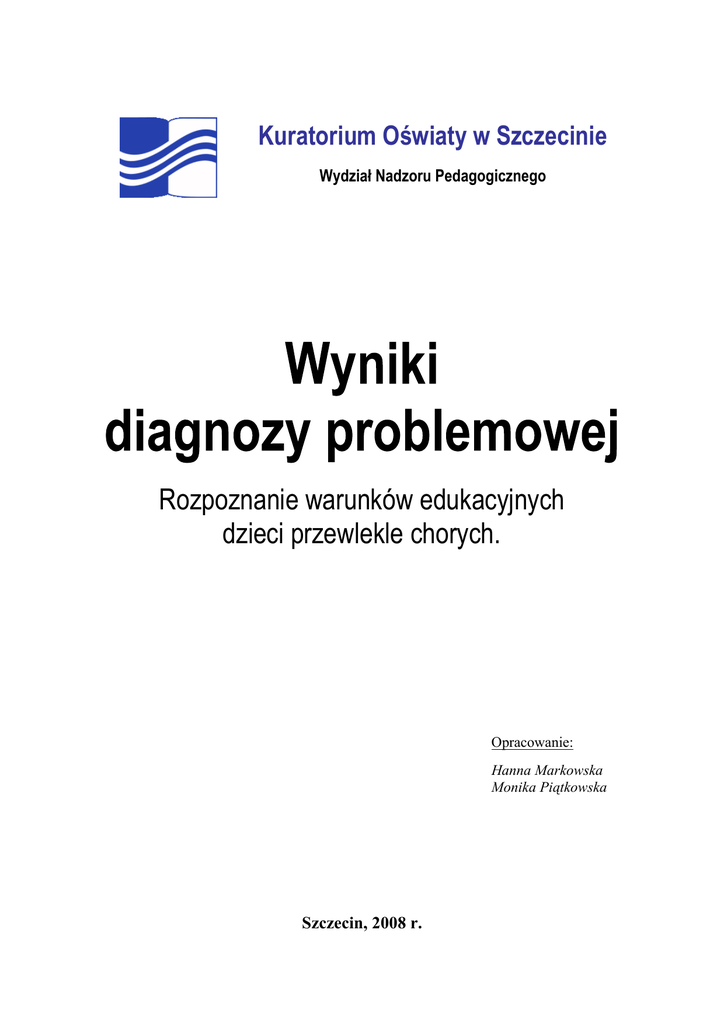 Kuratorium Oświaty w Szczecinie

Wydział Nadzoru Pedagogicznego

Wyniki diagnozy problemowej

Rozpoznanie warunków edukacyjnych dzieci przewlekle chorych.

Opracowanie:

Hanna Markowska
Monika Piątkowska

Szczecin, 2008 r.